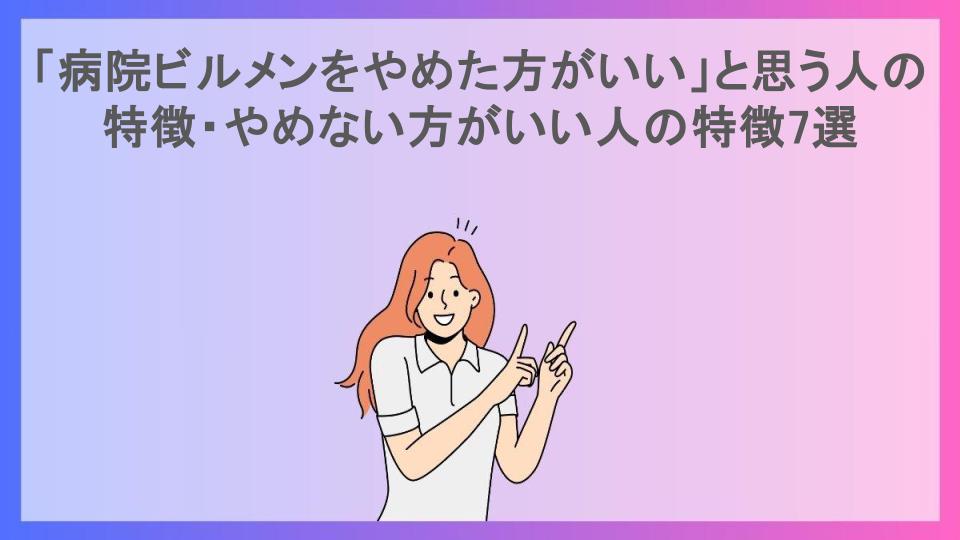 「病院ビルメンをやめた方がいい」と思う人の特徴・やめない方がいい人の特徴7選